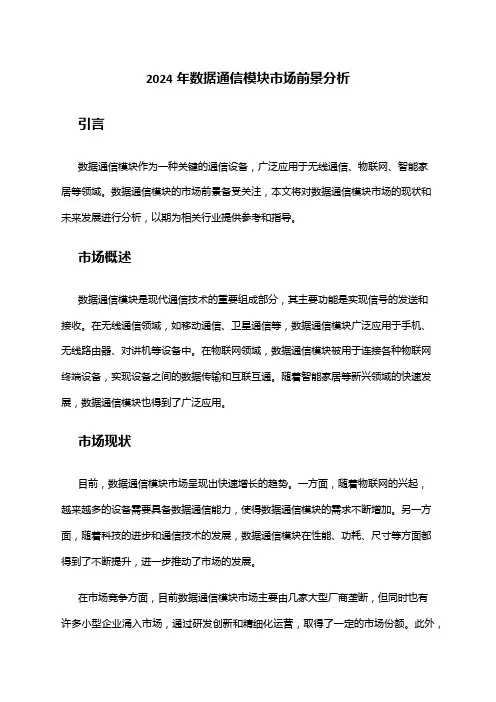 2024 年数据通信模块市场前景分析

引言

数据通信模块作为一种关键的通信设备，广泛应用于无线通信、物联网、智能家居等领域。数据通信模块的市场前景备受关注，本文将对数据通信模块市场的现状和未来发展进行分析，以期为相关行业提供参考和指导。

市场概述

数据通信模块是现代通信技术的重要组成部分，其主要功能是实现信号的发送和接收。在无线通信领域，如移动通信、卫星通信等，数据通信模块广泛应用于手机、无线路由器、对讲机等设备中。在物联网领域，数据通信模块被用于连接各种物联网终端设备，实现设备之间的数据传输和互联互通。随着智能家居等新兴领域的快速发展，数据通信模块也得到了广泛应用。

市场现状

目前，数据通信模块市场呈现出快速增长的趋势。一方面，随着物联网的兴起，越来越多的设备需要具备数据通信能力，使得数据通信模块的需求不断增加。另一方面，随着科技的进步和通信技术的发展，数据通信模块在性能、功耗、尺寸等方面都得到了不断提升，进一步推动了市场的发展。

在市场竞争方面，目前数据通信模块市场主要由几家大型厂商垄断，但同时也有许多小型企业涌入市场，通过研发创新和精细化运营，取得了一定的市场份额。此外，